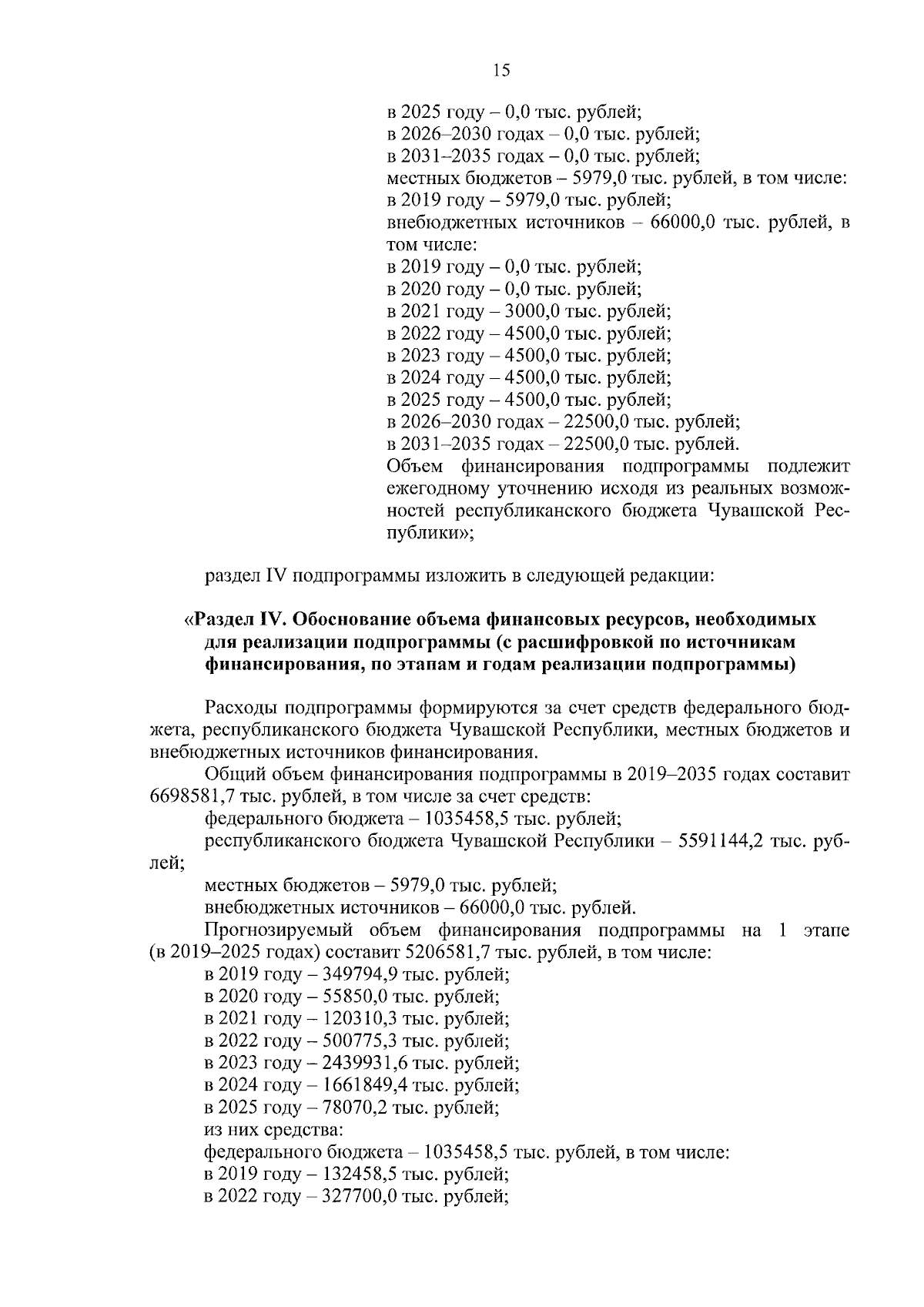 15

в 2025 году – 0,0 тыс. рублей;
в 2026–2030 годах – 0,0 тыс. рублей;
в 2031–2035 годах – 0,0 тыс. рублей;
местных бюджетов – 5979,0 тыс. рублей, в том числе:
в 2019 году – 5979,0 тыс. рублей;
внебюджетных источников – 66000,0 тыс. рублей, в том числе:
в 2019 году – 0,0 тыс. рублей;
в 2020 году – 0,0 тыс. рублей;
в 2021 году – 3000,0 тыс. рублей;
в 2022 году – 4500,0 тыс. рублей;
в 2023 году – 4500,0 тыс. рублей;
в 2024 году – 4500,0 тыс. рублей;
в 2025 году – 4500,0 тыс. рублей;
в 2026–2030 годах – 22500,0 тыс. рублей;
в 2031–2035 годах – 22500,0 тыс. рублей.
Объем финансирования подпрограммы подлежит ежегодному уточнению исходя из реальных возможностей республиканского бюджета Чувашской Республики»;

раздел IV подпрограммы изложить в следующей редакции:

«Раздел IV. Обоснование объема финансовых ресурсов, необходимых для реализации подпрограммы (с расшифровкой по источникам финансирования, по этапам и годам реализации подпрограммы)

Расходы подпрограммы формируются за счет средств федерального бюджета, республиканского бюджета Чувашской Республики, местных бюджетов и внебюджетных источников финансирования.

Общий объем финансирования подпрограммы в 2019–2035 годах составит 6698581,7 тыс. рублей, в том числе за счет средств:

федерального бюджета – 1035458,5 тыс. рублей;

республиканского бюджета Чувашской Республики – 5591144,2 тыс. рублей;

местных бюджетов – 5979,0 тыс. рублей;

внебюджетных источников – 66000,0 тыс. рублей.

Прогнозируемый объем финансирования подпрограммы на 1 этапе (в 2019–2025 годах) составит 5206581,7 тыс. рублей, в том числе:

в 2019 году – 349794,9 тыс. рублей;
в 2020 году – 55850,0 тыс. рублей;
в 2021 году – 120310,3 тыс. рублей;
в 2022 году – 500775,3 тыс. рублей;
в 2023 году – 2439931,6 тыс. рублей;
в 2024 году – 1661849,4 тыс. рублей;
в 2025 году – 78070,2 тыс. рублей;
из них средства:
федерального бюджета – 1035458,5 тыс. рублей, в том числе:
в 2019 году – 132458,5 тыс. рублей;
в 2022 году – 327700,0 тыс. рублей;